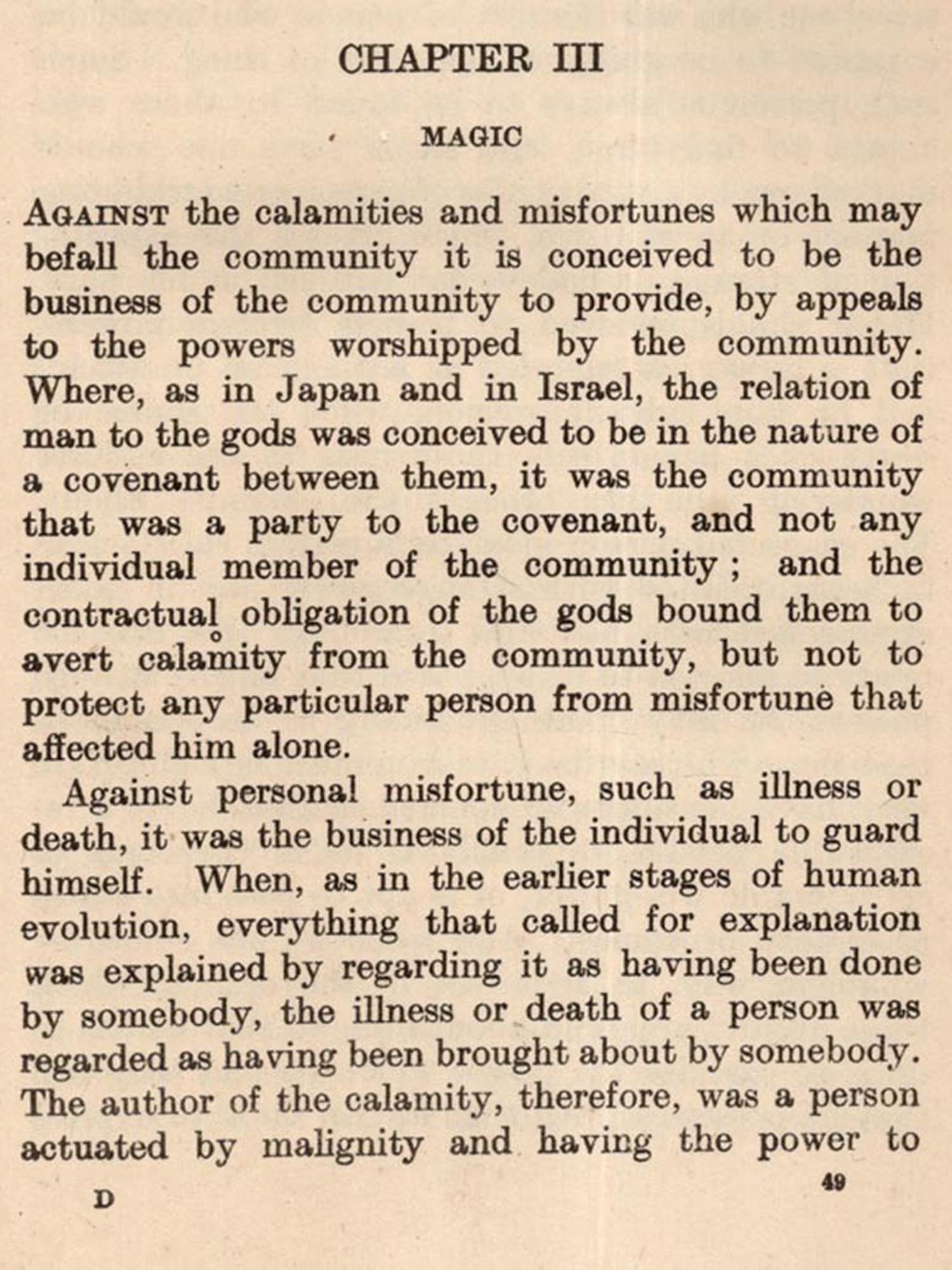 CHAPTER III

MAGIC

AGAINST the calamities and misfortunes which may befall the community it is conceived to be the business of the community to provide, by appeals to the powers worshipped by the community. Where, as in Japan and in Israel, the relation of man to the gods was conceived to be in the nature of a covenant between them, it was the community that was a party to the covenant, and not any individual member of the community; and the contractual obligation of the gods bound them to avert calamity from the community, but not to protect any particular person from misfortune that affected him alone.

Against personal misfortune, such as illness or death, it was the business of the individual to guard himself. When, as in the earlier stages of human evolution, everything that called for explanation was explained by regarding it as having been done by somebody, the illness or death of a person was regarded as having been brought about by somebody. The author of the calamity, therefore, was a person actuated by malignity and having the power to

D

49